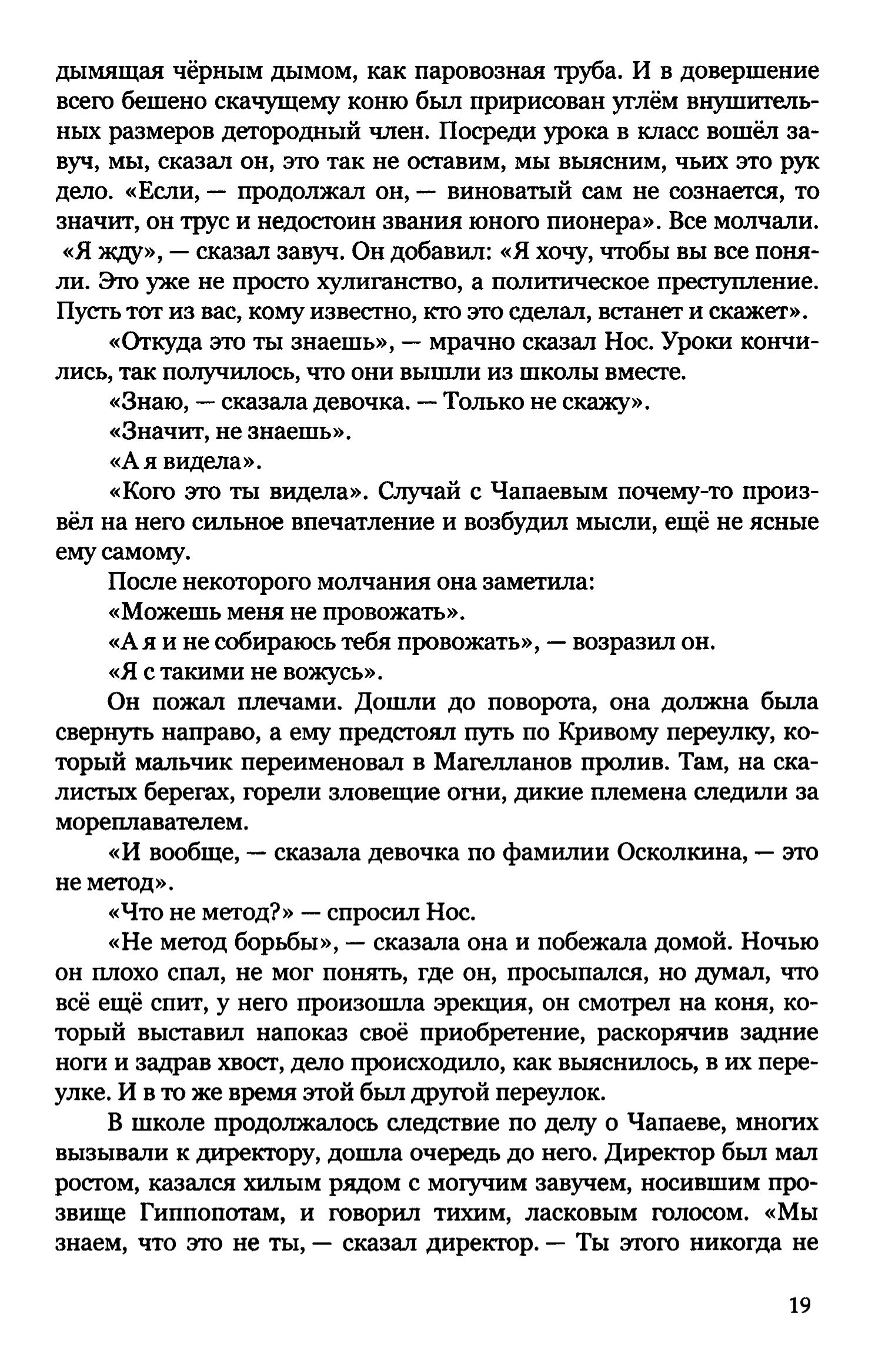 дымящая чёрным дымом, как паровозная труба. И в довершение всего бешено скачущему коню был пририсован углём внушительных размеров детородный член. Посреди урока в класс вошёл завуч, мы, сказал он, это так не оставим, мы выясним, чьих это рук дело. «Если, — продолжал он, — виноватый сам не сознается, то значит, он трус и недостоин звания юного пионера». Все молчали. «Я жду», — сказал завуч. Он добавил: «Я хочу, чтобы вы все поняли. Это уже не просто хулиганство, а политическое преступление. Пусть тот из вас, кому известно, кто это сделал, встанет и скажет».

«Откуда это ты знаешь», — мрачно сказал Нос. Уроки кончились, так получилось, что они вышли из школы вместе.

«Знаю, — сказала девочка. — Только не скажу».

«Значит, не знаешь».

«А я видела».

«Кого это ты видела». Случай с Чапаевым почему-то произвёл на него сильное впечатление и возбудил мысли, ещё не ясные ему самому.

После некоторого молчания она заметила:

«Можешь меня не провожать».

«А я и не собираюсь тебя провожать», — возразил он.

«Я с такими не вожусь».

Он пожал плечами. Дошли до поворота, она должна была свернуть направо, а ему предстоял путь по Кривому переулку, который мальчик переименовал в Магелланов пролив. Там, на скалистых берегах, горели зловещие огни, дикие племена следили за мореплавателем.

«И вообще, — сказала девочка по фамилии Осколкина, — это не метод».

«Что не метод?» — спросил Нос.

«Не метод борьбы», — сказала она и побежала домой. Ночью он плохо спал, не мог понять, где он, просыпался, но думал, что всё ещё спит, у него произошла эрекция, он смотрел на коня, который выставил напоказ своё приобретение, раскорячив задние ноги и задрав хвост, дело происходило, как выяснилось, в их переулке. И в то же время этой был другой переулок.

В школе продолжалось следствие по делу о Чапаеве, многих вызывали к директору, дошла очередь до него. Директор был мал ростом, казался хилым рядом с могучим завучем, носившим прозвище Гиппопотам, и говорил тихим, ласковым голосом. «Мы знаем, что это не ты, — сказал директор. — Ты этого никогда не

19